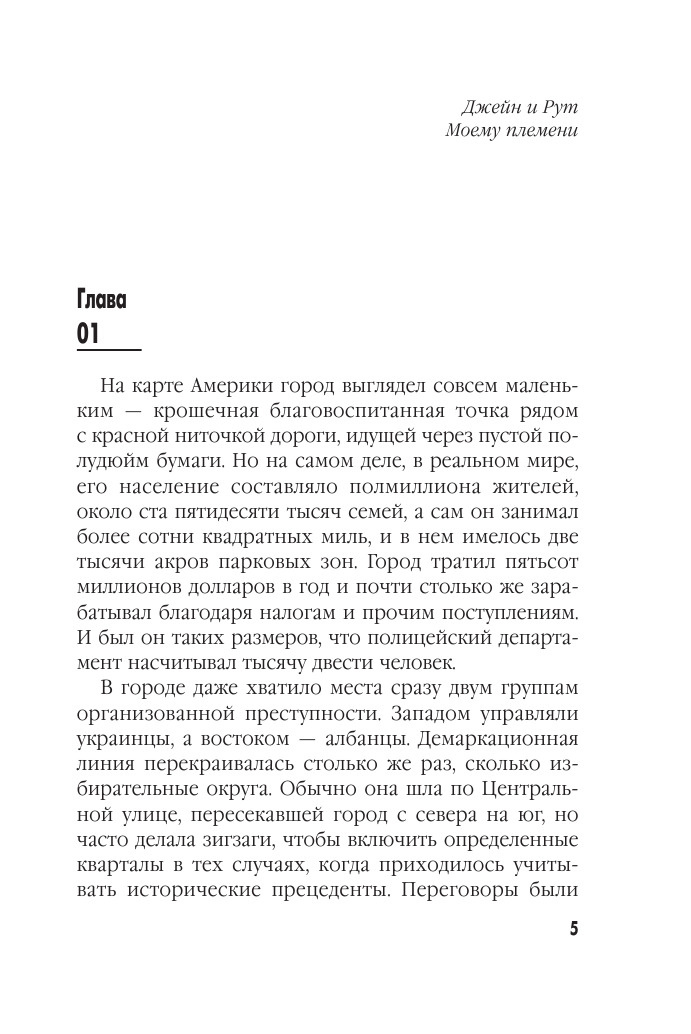 Джейн и Рут
Моему племени

Глава
01

На карте Америки город выглядел совсем маленьким — крошечная благовоспитанная точка рядом с красной ниточкой дороги, идущей через пустой полудюйм бумаги. Но на самом деле, в реальном мире, его население составляло полмиллиона жителей, около ста пятидесяти тысяч семей, а сам он занимал более сотни квадратных миль, и в нем имелось две тысячи акров парковых зон. Город тратил пятьсот миллионов долларов в год и почти столько же зарабатывал благодаря налогам и прочим поступлениям. И был он таких размеров, что полицейский департамент насчитывал тысячу двести человек.

В городе даже хватило места сразу двум группам организованной преступности. Западом управляли украинцы, а востоком — албанцы. Демаркационная линия перекраивалась столько же раз, сколько избирательные округа. Обычно она шла по Центральной улице, пересекавшей город с севера на юг, но часто делала зигзаги, чтобы включить определенные кварталы в тех случаях, когда приходилось учитывать исторические прецеденты. Переговоры были

5